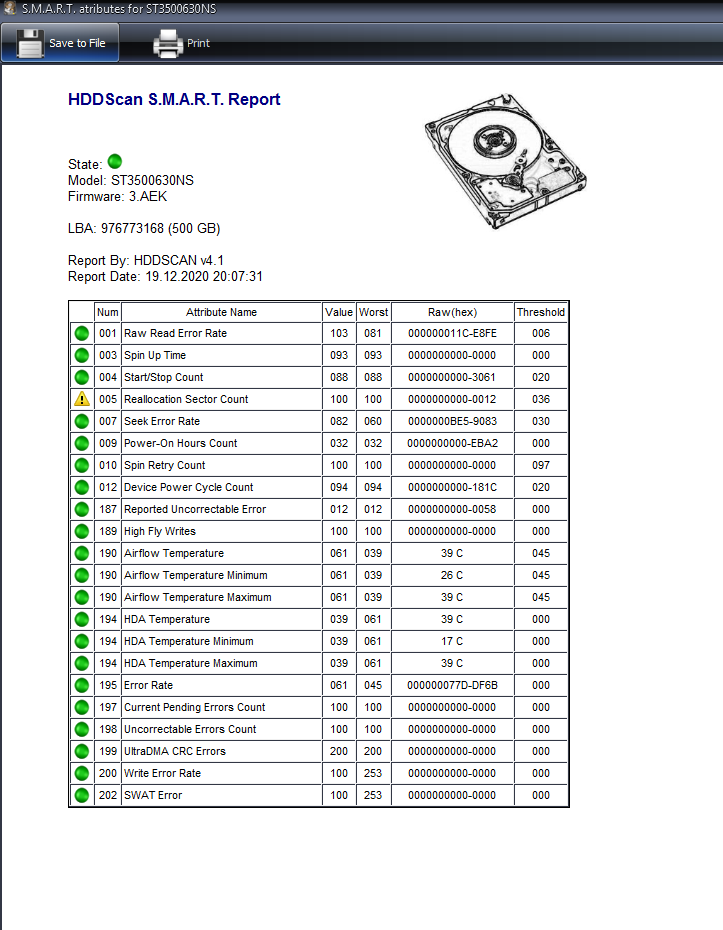 S.M.A.R.T. atributes for ST3500630NS

Save to File

Print

HDDScan S.M.A.R.T. Report

State:
Model: ST3500630NS
Firmware: 3.AEK

LBA: 976773168 (500 GB)

Report By: HDDSCAN v4.1
Report Date: 19.12.2020 20:07:31

| | Num | Attribute Name | Value | Worst | Raw(hex) | Threshold |
|---|---|---|---|---|---|---|
| | 001 | Raw Read Error Rate | 103 | 081 | 000000011C-E8FE | 006 |
| | 003 | Spin Up Time | 093 | 093 | 0000000000-0000 | 000 |
| | 004 | Start/Stop Count | 088 | 088 | 0000000000-3061 | 020 |
| | 005 | Reallocation Sector Count | 100 | 100 | 0000000000-0012 | 036 |
| | 007 | Seek Error Rate | 082 | 060 | 0000000BE5-9083 | 030 |
| | 009 | Power-On Hours Count | 032 | 032 | 0000000000-EBA2 | 000 |
| | 010 | Spin Retry Count | 100 | 100 | 0000000000-0000 | 097 |
| | 012 | Device Power Cycle Count | 094 | 094 | 0000000000-181C | 020 |
| | 187 | Reported Uncorrectable Error | 012 | 012 | 0000000000-0058 | 000 |
| | 189 | High Fly Writes | 100 | 100 | 0000000000-0000 | 000 |
| | 190 | Airflow Temperature | 061 | 039 | 39 C | 045 |
| | 190 | Airflow Temperature Minimum | 061 | 039 | 26 C | 045 |
| | 190 | Airflow Temperature Maximum | 061 | 039 | 39 C | 045 |
| | 194 | HDA Temperature | 039 | 061 | 39 C | 000 |
| | 194 | HDA Temperature Minimum | 039 | 061 | 17 C | 000 |
| | 194 | HDA Temperature Maximum | 039 | 061 | 39 C | 000 |
| | 195 | Error Rate | 061 | 045 | 000000077D-DF6B | 000 |
| | 197 | Current Pending Errors Count | 100 | 100 | 0000000000-0000 | 000 |
| | 198 | Uncorrectable Errors Count | 100 | 100 | 0000000000-0000 | 000 |
| | 199 | UltraDMA CRC Errors | 200 | 200 | 0000000000-0000 | 000 |
| | 200 | Write Error Rate | 100 | 253 | 0000000000-0000 | 000 |
| | 202 | SWAT Error | 100 | 253 | 0000000000-0000 | 000 |